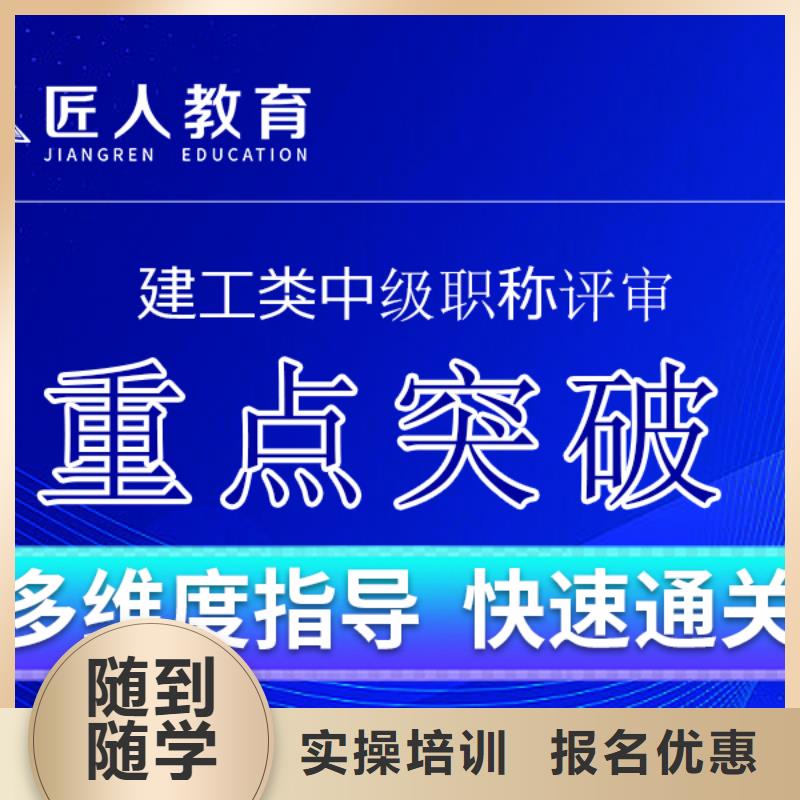 匠人教育
JIANGREN EDUCATION

建工类中级职称评审

重点突破

多维度指导 快速通关

随到随学

实操培训 报名优惠